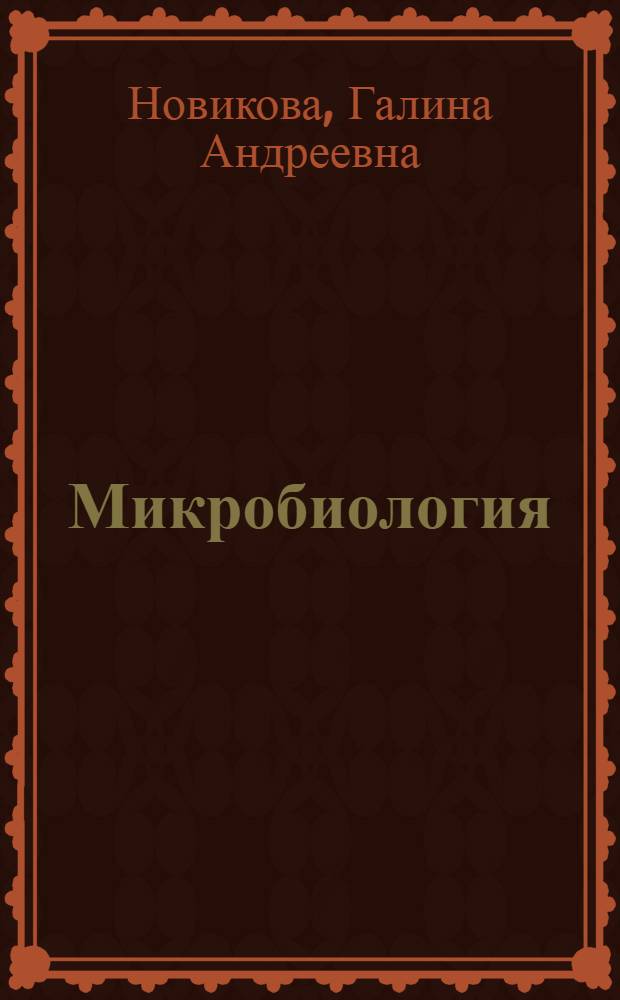 Новикова, Галина Андреевна

Микробиология